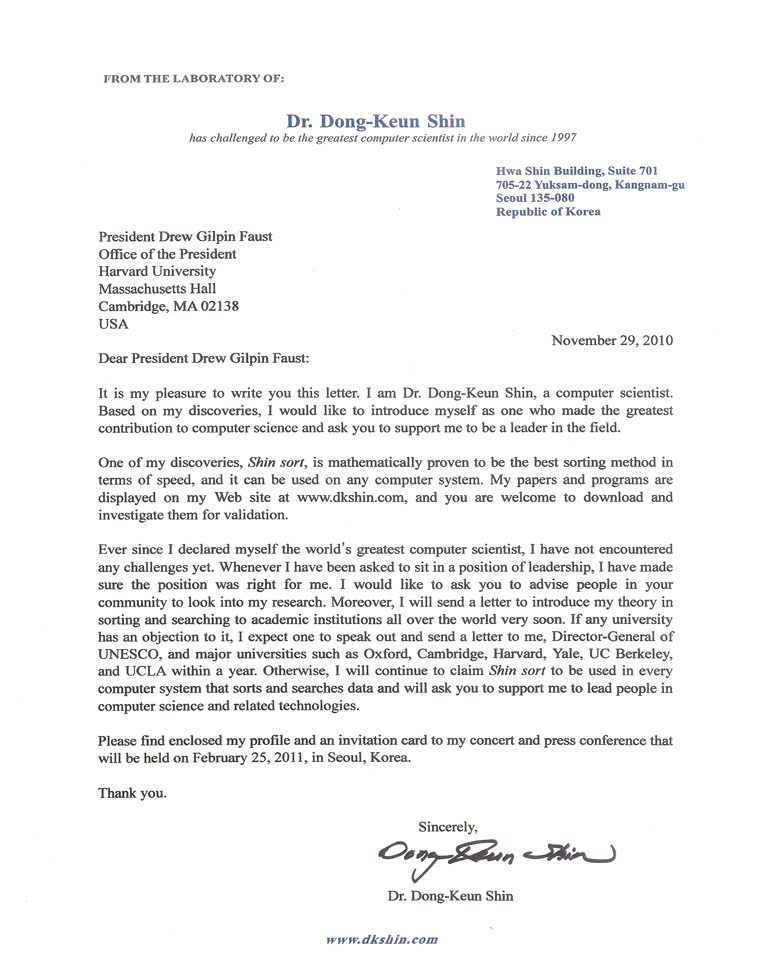 FROM THE LABORATORY OF:

Dr. Dong-Keun Shin
has challenged to be the greatest computer scientist in the world since 1997

Hwa Shin Building, Suite 701
705-22 Yuksam-dong, Kangnam-gu
Seoul 135-080
Republic of Korea

President Drew Gilpin Faust
Office of the President
Harvard University
Massachusetts Hall
Cambridge, MA 02138
USA

November 29, 2010

Dear President Drew Gilpin Faust:

It is my pleasure to write you this letter. I am Dr. Dong-Keun Shin, a computer scientist. Based on my discoveries, I would like to introduce myself as one who made the greatest contribution to computer science and ask you to support me to be a leader in the field.

One of my discoveries, Shin sort, is mathematically proven to be the best sorting method in terms of speed, and it can be used on any computer system. My papers and programs are displayed on my Web site at www.dkshin.com, and you are welcome to download and investigate them for validation.

Ever since I declared myself the world's greatest computer scientist, I have not encountered any challenges yet. Whenever I have been asked to sit in a position of leadership, I have made sure the position was right for me. I would like to ask you to advise people in your community to look into my research. Moreover, I will send a letter to introduce my theory in sorting and searching to academic institutions all over the world very soon. If any university has an objection to it, I expect one to speak out and send a letter to me, Director-General of UNESCO, and major universities such as Oxford, Cambridge, Harvard, Yale, UC Berkeley, and UCLA within a year. Otherwise, I will continue to claim Shin sort to be used in every computer system that sorts and searches data and will ask you to support me to lead people in computer science and related technologies.

Please find enclosed my profile and an invitation card to my concert and press conference that will be held on February 25, 2011, in Seoul, Korea.

Thank you.

Sincerely,

Dong-Keun Shin

Dr. Dong-Keun Shin

www.dkshin.com